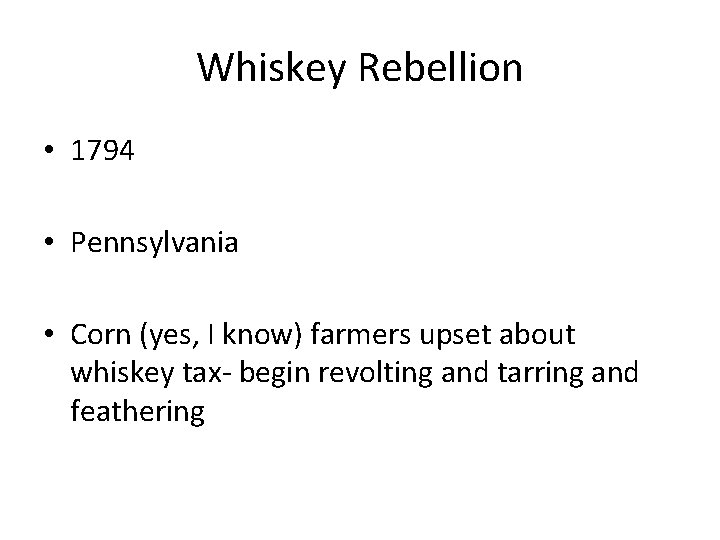 Whiskey Rebellion

• 1794

• Pennsylvania

• Corn (yes, I know) farmers upset about whiskey tax- begin revolting and tarring and feathering